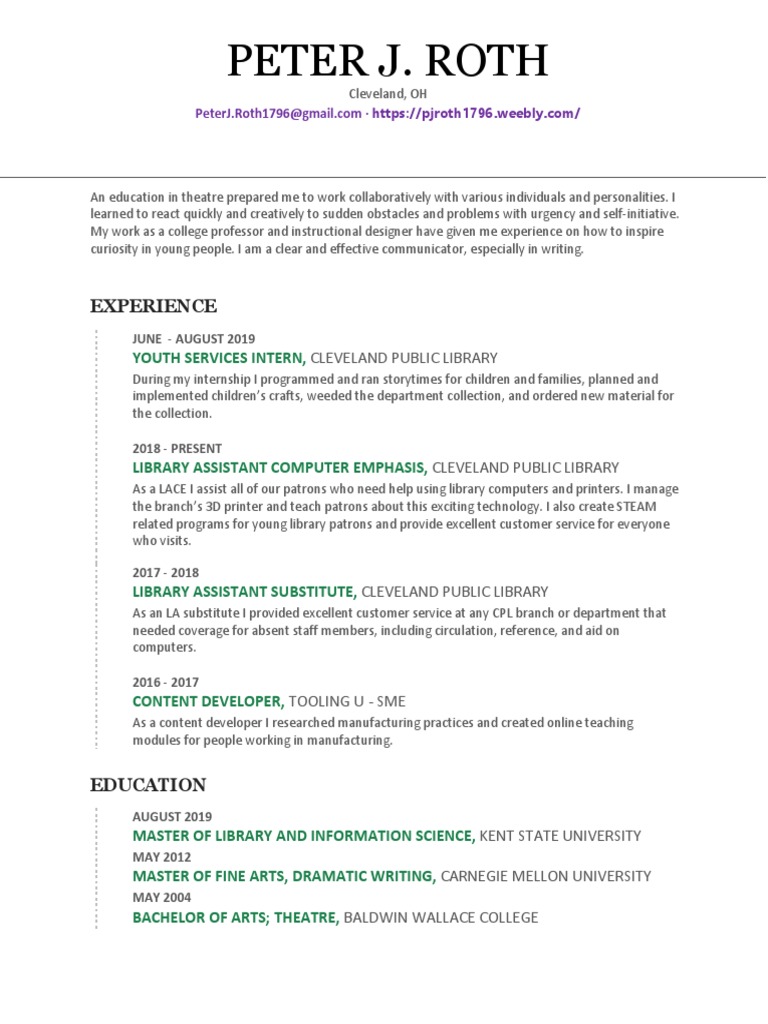 PETER J. ROTH

Cleveland, OH

PeterJ.Roth1796@gmail.com · https://pjroth1796.weebly.com/

An education in theatre prepared me to work collaboratively with various individuals and personalities. I learned to react quickly and creatively to sudden obstacles and problems with urgency and self-initiative. My work as a college professor and instructional designer have given me experience on how to inspire curiosity in young people. I am a clear and effective communicator, especially in writing.

EXPERIENCE

JUNE - AUGUST 2019

YOUTH SERVICES INTERN, CLEVELAND PUBLIC LIBRARY

During my internship I programmed and ran storytimes for children and families, planned and implemented children's crafts, weeded the department collection, and ordered new material for the collection.

2018 - PRESENT

LIBRARY ASSISTANT COMPUTER EMPHASIS, CLEVELAND PUBLIC LIBRARY

As a LACE I assist all of our patrons who need help using library computers and printers. I manage the branch's 3D printer and teach patrons about this exciting technology. I also create STEAM related programs for young library patrons and provide excellent customer service for everyone who visits.

2017 - 2018

LIBRARY ASSISTANT SUBSTITUTE, CLEVELAND PUBLIC LIBRARY

As an LA substitute I provided excellent customer service at any CPL branch or department that needed coverage for absent staff members, including circulation, reference, and aid on computers.

2016 - 2017

CONTENT DEVELOPER, TOOLING U - SME

As a content developer I researched manufacturing practices and created online teaching modules for people working in manufacturing.

EDUCATION

AUGUST 2019

MASTER OF LIBRARY AND INFORMATION SCIENCE, KENT STATE UNIVERSITY

MAY 2012

MASTER OF FINE ARTS, DRAMATIC WRITING, CARNEGIE MELLON UNIVERSITY

MAY 2004

BACHELOR OF ARTS; THEATRE, BALDWIN WALLACE COLLEGE